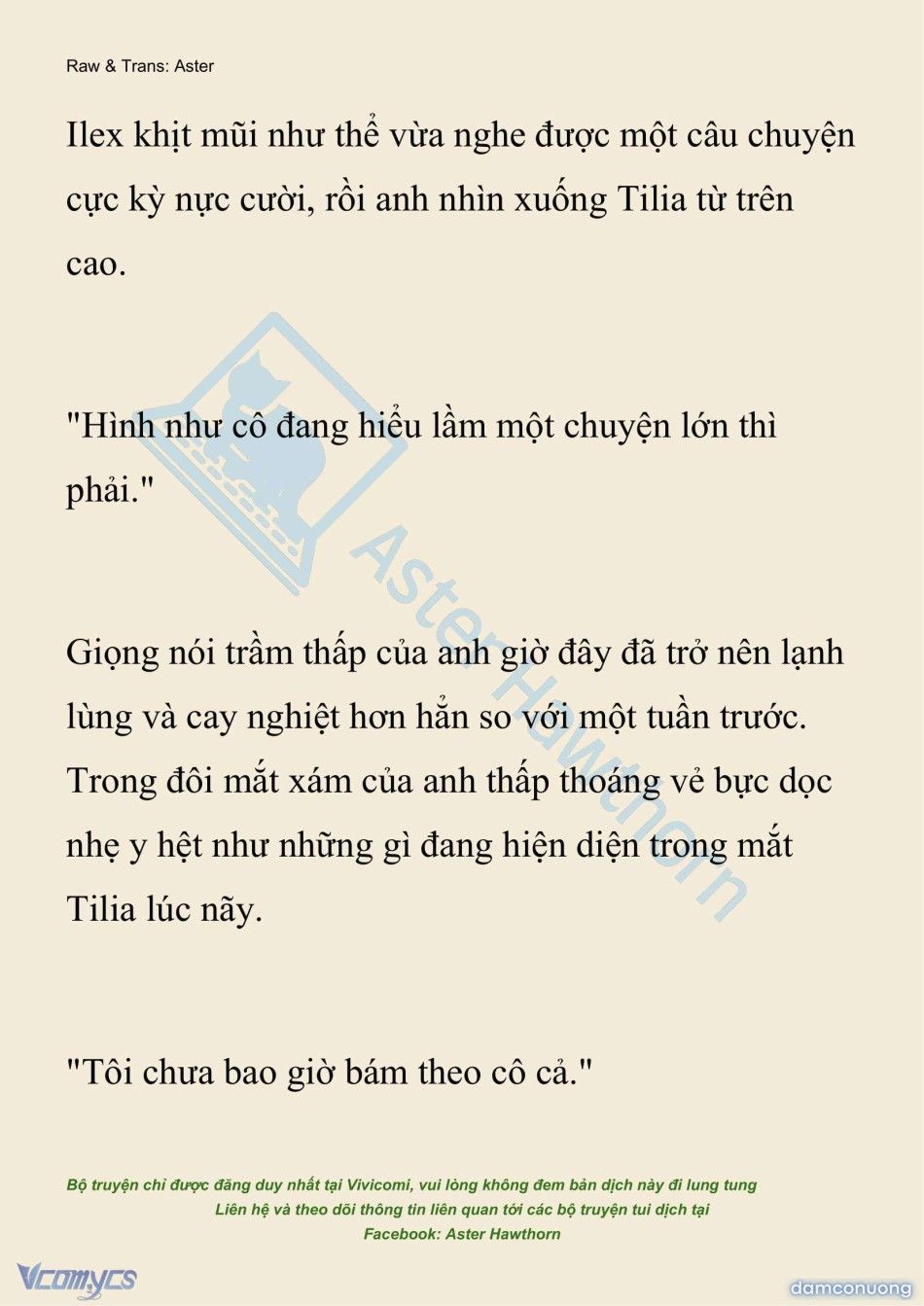 Raw & Trans: Aster

Ilex khịt mũi như thể vừa nghe được một câu chuyện cực kỳ nực cười, rồi anh nhìn xuống Tilia từ trên cao.

"Hình như cô đang hiểu lầm một chuyện lớn thì phải."

Giọng nói trầm thấp của anh giờ đây đã trở nên lạnh lùng và cay nghiệt hơn hẳn so với một tuần trước. Trong đôi mắt xám của anh thấp thoáng vẻ bực dọc nhẹ y hệt như những gì đang hiện diện trong mắt Tilia lúc nãy.

"Tôi chưa bao giờ bám theo cô cả."

Aster Hawthorn

Bộ truyện chỉ được đăng duy nhất tại Vivicomi, vui lòng không đem bản dịch này đi lung tung
Liên hệ và theo dõi thông tin liên quan tới các bộ truyện tui dịch tại
Facebook: Aster Hawthorn

Vcomycs

damconuong